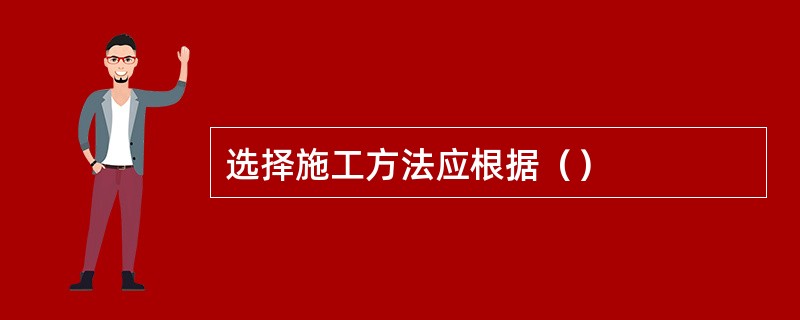 选择施工方法应根据（）